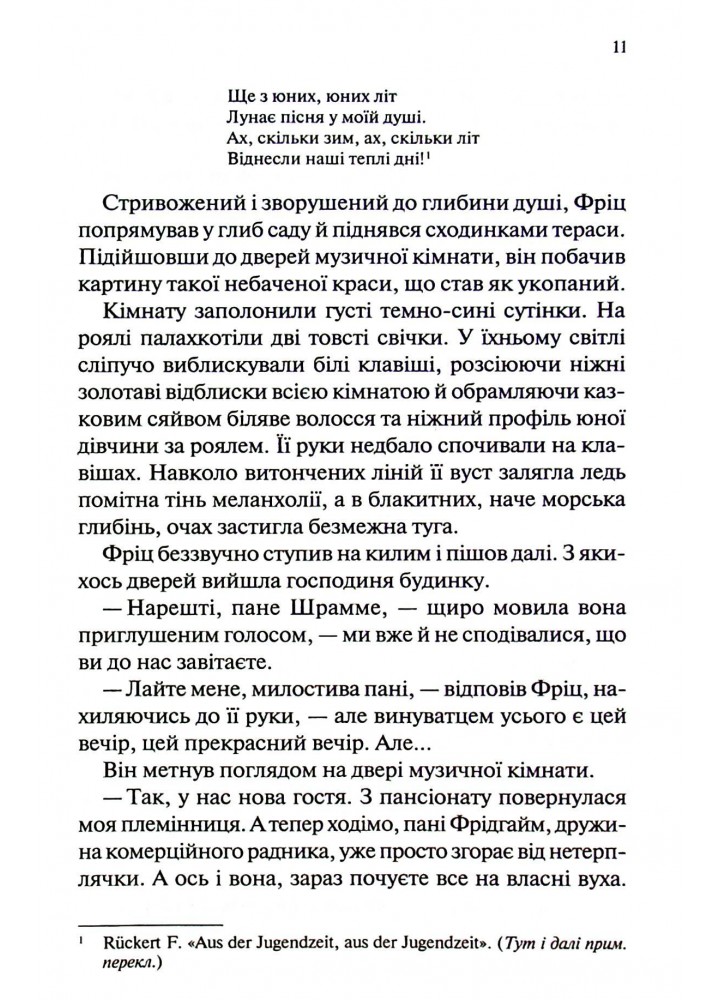 11

Ще з юних, юних літ
Лунає пісня у моїй душі.
Ах, скільки зим, ах, скільки літ
Віднесли наші теплі дні!$^1$

Стривожений і зворушений до глибини душі, Фріц попрямував у глиб саду й піднявся сходинками тераси. Підійшовши до дверей музичної кімнати, він побачив картину такої небаченої краси, що став як укопаний.

Кімнату заполонили густі темно-сині сутінки. На роялі палахкотіли дві товсті свічки. У їхньому світлі сліпучо виблискували білі клавіші, розсіюючи ніжні золотаві відблиски всією кімнатою й обрамляючи казковим сяйвом біляве волосся та ніжний профіль юної дівчини за роялем. Її руки недбало спочивали на клавішах. Навколо витончених ліній її вуст залягла ледь помітна тінь меланхолії, а в блакитних, наче морська глибінь, очах застигла безмежна туга.

Фріц беззвучно ступив на килим і пішов далі. З якихось дверей вийшла господиня будинку.

— Нарешті, пане Шрамме, — щиро мовила вона приглушеним голосом, — ми вже й не сподівалися, що ви до нас завітаєте.

— Лайте мене, милостива пані, — відповів Фріц, нахиляючись до її руки, — але винуватцем усього є цей вечір, цей прекрасний вечір. Але...

Він метнув поглядом на двері музичної кімнати.

— Так, у нас нова гостя. З пансіонату повернулася моя племінниця. А тепер ходімо, пані Фрідгайм, дружина комерційного радника, уже просто згорає від нетерплячки. А ось і вона, зараз почуєте все на власні вуха.

$^1$ Rückert F. «Aus der Jugendzeit, aus der Jugendzeit». (Тут і далі прим. перекл.)